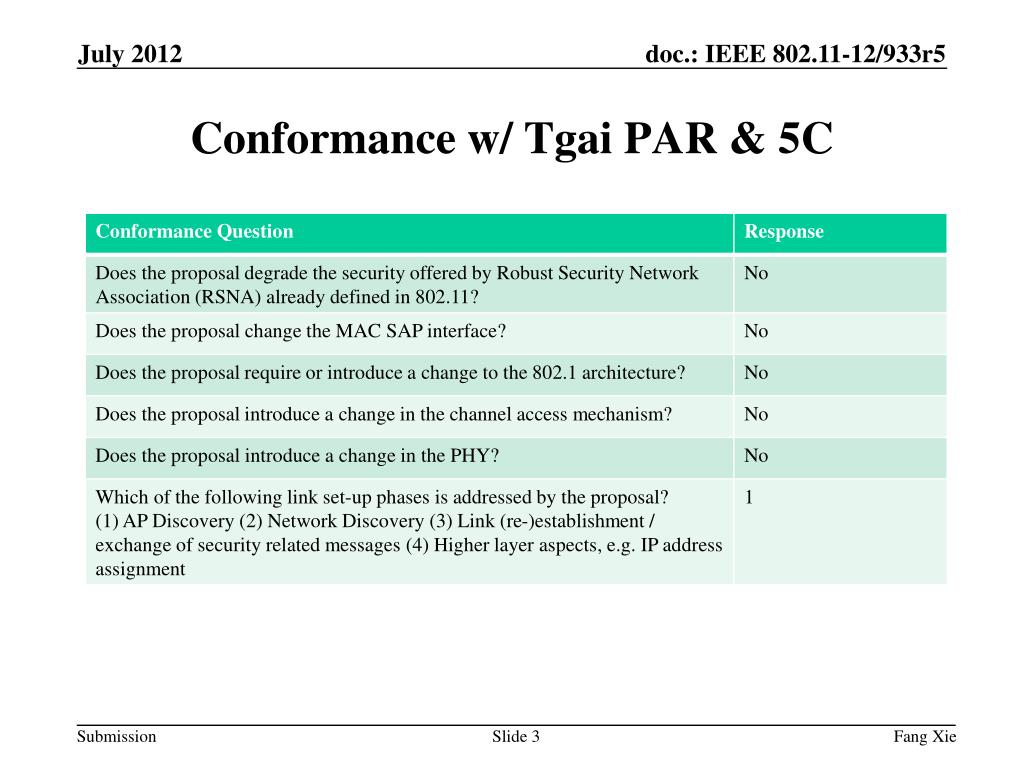 July 2012

doc.: IEEE 802.11-12/933r5

Conformance w/ Tgai PAR & 5C

| Conformance Question | Response |
|---|---|
| Does the proposal degrade the security offered by Robust Security Network Association (RSNA) already defined in 802.11? | No |
| Does the proposal change the MAC SAP interface? | No |
| Does the proposal require or introduce a change to the 802.1 architecture? | No |
| Does the proposal introduce a change in the channel access mechanism? | No |
| Does the proposal introduce a change in the PHY? | No |
| Which of the following link set-up phases is addressed by the proposal? (1) AP Discovery (2) Network Discovery (3) Link (re-)establishment / exchange of security related messages (4) Higher layer aspects, e.g. IP address assignment | 1 |

Submission

Slide 3

Fang Xie